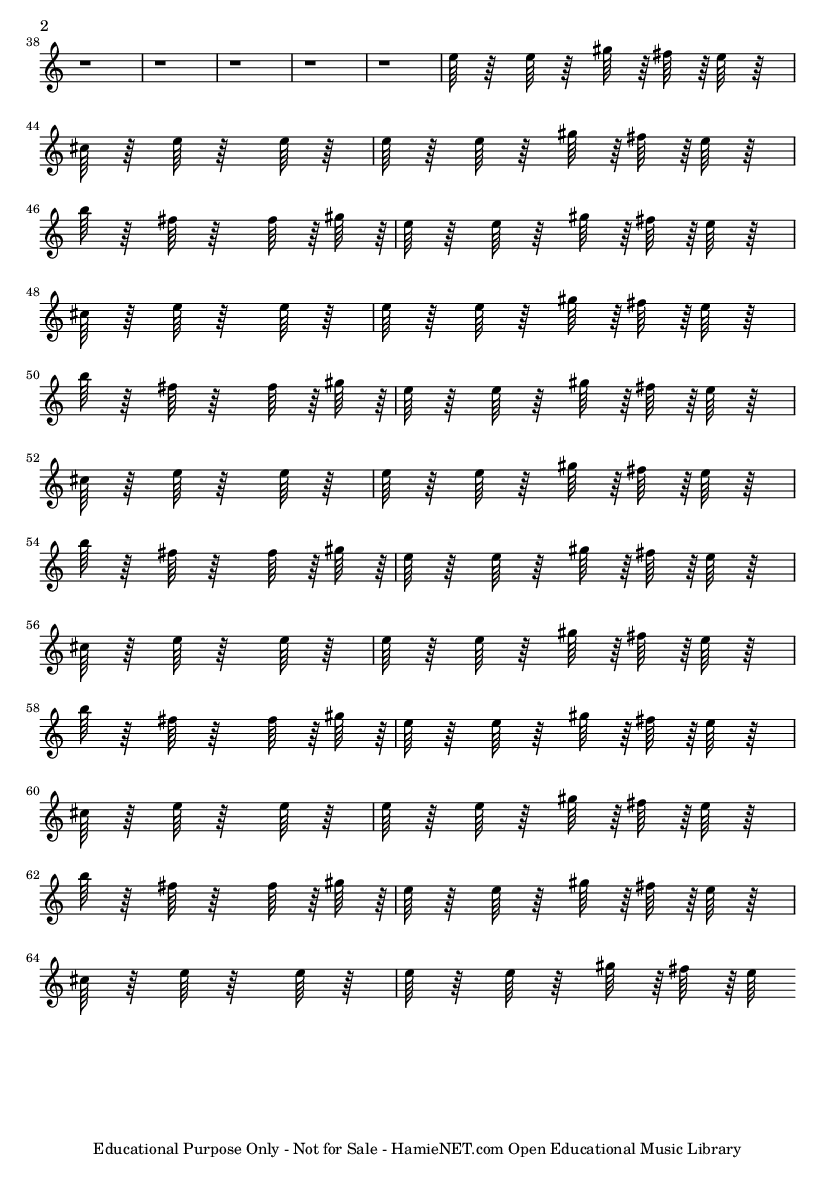 2

38

44

46

48

50

52

54

56

58

60

62

64

Educational Purpose Only - Not for Sale - HamieNET.com Open Educational Music Library